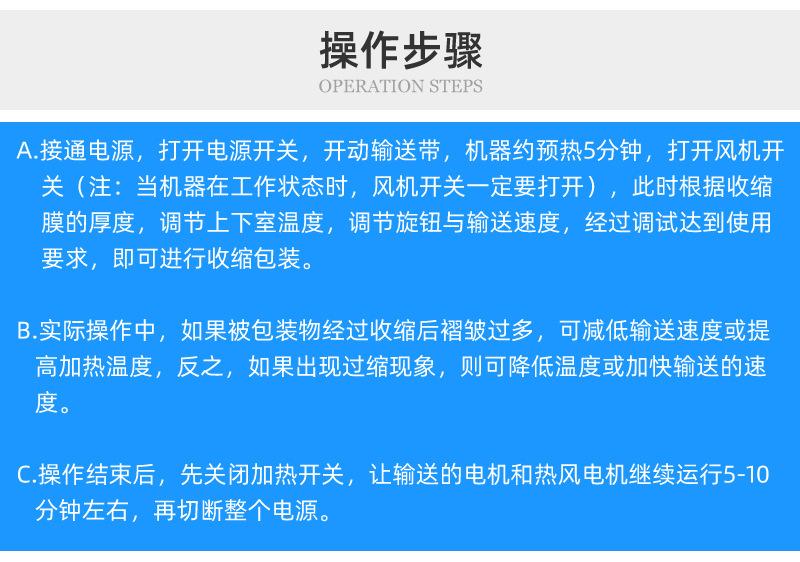 操作步骤
OPERATION STEPS

A.接通电源，打开电源开关，开动输送带，机器约预热5分钟，打开风机开关（注：当机器在工作状态时，风机开关一定要打开），此时根据收缩膜的厚度，调节上下室温度，调节旋钮与输送速度，经过调试达到使用要求，即可进行收缩包装。

B.实际操作中，如果被包装物经过收缩后褶皱过多，可减低输送速度或提高加热温度，反之，如果出现过缩现象，则可降低温度或加快输送的速度。

C.操作结束后，先关闭加热开关，让输送的电机和热风电机继续运行5-10分钟左右，再切断整个电源。